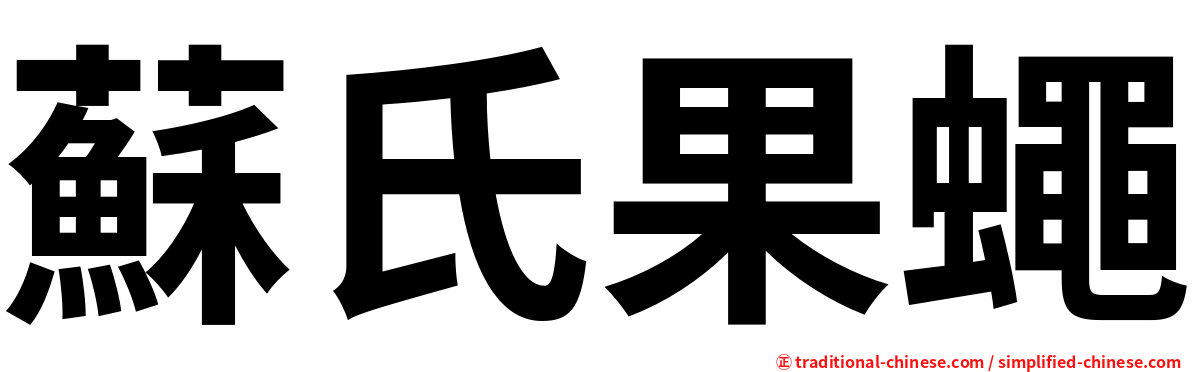 蘇氏果蠅

㊣ traditional-chinese.com / simplified-chinese.com